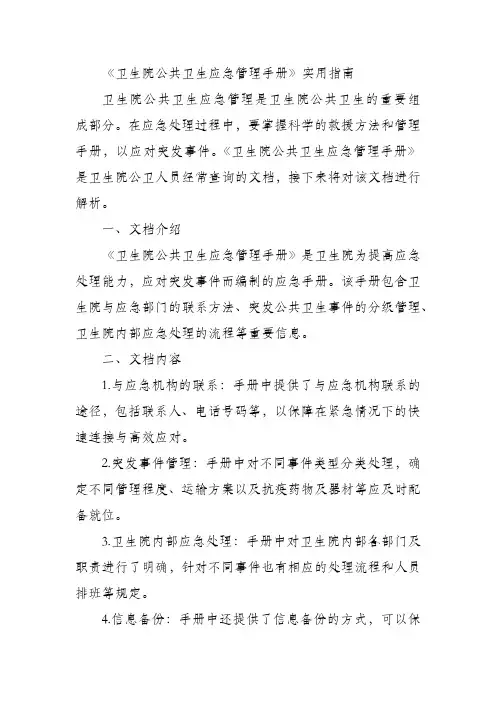 《卫生院公共卫生应急管理手册》实用指南

卫生院公共卫生应急管理是卫生院公共卫生的重要组成部分。在应急处理过程中，要掌握科学的救援方法和管理手册，以应对突发事件。《卫生院公共卫生应急管理手册》是卫生院公卫人员经常查询的文档，接下来将对该文档进行解析。

一、文档介绍

《卫生院公共卫生应急管理手册》是卫生院为提高应急处理能力，应对突发事件而编制的应急手册。该手册包含卫生院与应急部门的联系方法、突发公共卫生事件的分级管理、卫生院内部应急处理的流程等重要信息。

二、文档内容

1.与应急机构的联系：手册中提供了与应急机构联系的途径，包括联系人、电话号码等，以保障在紧急情况下的快速连接与高效应对。

2.突发事件管理：手册中对不同事件类型分类处理，确定不同管理程度、运输方案以及抗疫药物及器材等应及时配备就位。

3.卫生院内部应急处理：手册中对卫生院内部各部门及职责进行了明确，针对不同事件也有相应的处理流程和人员排班等规定。

4.信息备份：手册中还提供了信息备份的方式，可以保